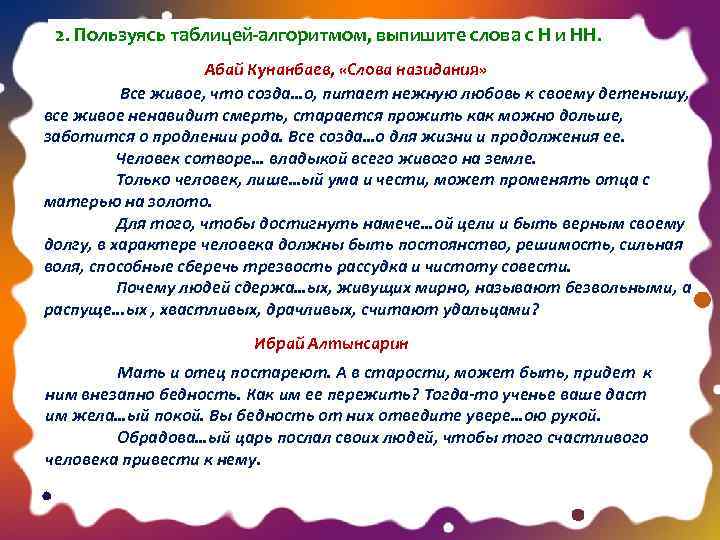 2. Пользуясь таблицей-алгоритмом, выпишите слова с Н и НН.

Абай Кунанбаев, «Слова назидания»

Все живое, что созда…о, питает нежную любовь к своему детенышу, все живое ненавидит смерть, старается прожить как можно дольше, заботится о продлении рода. Все созда…о для жизни и продолжения ее.

Человек сотворе… владыкой всего живого на земле.

Только человек, лише…ый ума и чести, может променять отца с матерью на золото.

Для того, чтобы достигнуть намече…ой цели и быть верным своему долгу, в характере человека должны быть постоянство, решимость, сильная воля, способные сберечь трезвость рассудка и чистоту совести.

Почему людей сдержа…ых, живущих мирно, называют безвольными, а распуще…ых , хвастливых, драчливых, считают удальцами?

Ибрай Алтынсарин

Мать и отец постареют. А в старости, может быть, придет к ним внезапно бедность. Как им ее пережить? Тогда-то ученье ваше даст им жела…ый покой. Вы бедность от них отведите увере…ою рукой.

Обрадова…ый царь послал своих людей, чтобы того счастливого человека привести к нему.